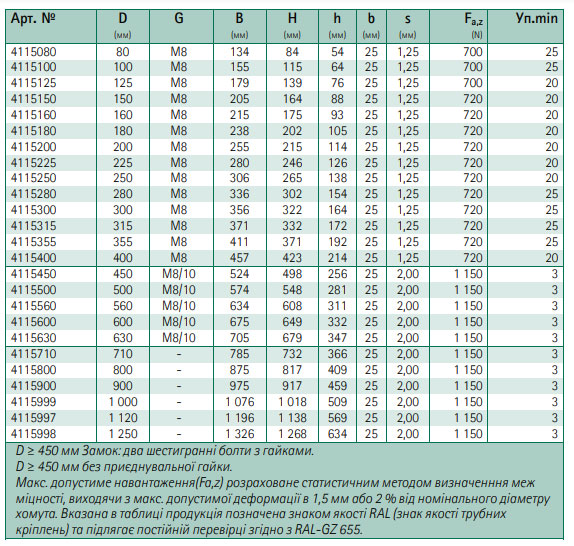 | Арт. № | D (мм) | G | B (мм) | H (мм) | h (мм) | b (мм) | s (мм) | $F_{a,z}$ (N) | Уп.min |
|---|---|---|---|---|---|---|---|---|---|
| 4115080 | 80 | M8 | 134 | 84 | 54 | 25 | 1,25 | 700 | 25 |
| 4115100 | 100 | M8 | 155 | 115 | 64 | 25 | 1,25 | 700 | 25 |
| 4115125 | 125 | M8 | 179 | 139 | 76 | 25 | 1,25 | 700 | 20 |
| 4115150 | 150 | M8 | 205 | 164 | 88 | 25 | 1,25 | 720 | 20 |
| 4115160 | 160 | M8 | 215 | 175 | 93 | 25 | 1,25 | 720 | 20 |
| 4115180 | 180 | M8 | 238 | 202 | 105 | 25 | 1,25 | 720 | 20 |
| 4115200 | 200 | M8 | 255 | 215 | 114 | 25 | 1,25 | 720 | 20 |
| 4115225 | 225 | M8 | 280 | 246 | 126 | 25 | 1,25 | 720 | 20 |
| 4115250 | 250 | M8 | 306 | 265 | 138 | 25 | 1,25 | 720 | 20 |
| 4115280 | 280 | M8 | 336 | 302 | 154 | 25 | 1,25 | 720 | 25 |
| 4115300 | 300 | M8 | 356 | 322 | 164 | 25 | 1,25 | 720 | 25 |
| 4115315 | 315 | M8 | 371 | 332 | 172 | 25 | 1,25 | 720 | 25 |
| 4115355 | 355 | M8 | 411 | 371 | 192 | 25 | 1,25 | 720 | 25 |
| 4115400 | 400 | M8 | 457 | 423 | 214 | 25 | 1,25 | 720 | 20 |
| 4115450 | 450 | M8/10 | 524 | 498 | 256 | 25 | 2,00 | 1 150 | 3 |
| 4115500 | 500 | M8/10 | 574 | 548 | 281 | 25 | 2,00 | 1 150 | 3 |
| 4115560 | 560 | M8/10 | 634 | 608 | 311 | 25 | 2,00 | 1 150 | 3 |
| 4115600 | 600 | M8/10 | 675 | 649 | 332 | 25 | 2,00 | 1 150 | 3 |
| 4115630 | 630 | M8/10 | 705 | 679 | 347 | 25 | 2,00 | 1 150 | 3 |
| 4115710 | 710 | - | 785 | 732 | 366 | 25 | 2,00 | 1 150 | 3 |
| 4115800 | 800 | - | 875 | 817 | 409 | 25 | 2,00 | 1 150 | 3 |
| 4115900 | 900 | - | 975 | 917 | 459 | 25 | 2,00 | 1 150 | 3 |
| 4115999 | 1 000 | - | 1 076 | 1 018 | 509 | 25 | 2,00 | 1 150 | 3 |
| 4115997 | 1 120 | - | 1 196 | 1 138 | 569 | 25 | 2,00 | 1 150 | 3 |
| 4115998 | 1 250 | - | 1 326 | 1 268 | 634 | 25 | 2,00 | 1 150 | 3 |

D ≥ 450 мм Замок: два шестигранні болти з гайками.
D ≥ 450 мм без приєднувальної гайки.
Макс. допустиме навантаження(Fa,z) розраховане статистичним методом визначенння меж міцності, виходячи з макс. допустимої деформації в 1,5 мм або 2 % від номінального діаметру хомута. Вказана в таблиці продукція позначена знаком якості RAL (знак якості трубних кріплень) та підлягає постійній перевірці згідно з RAL-GZ 655.